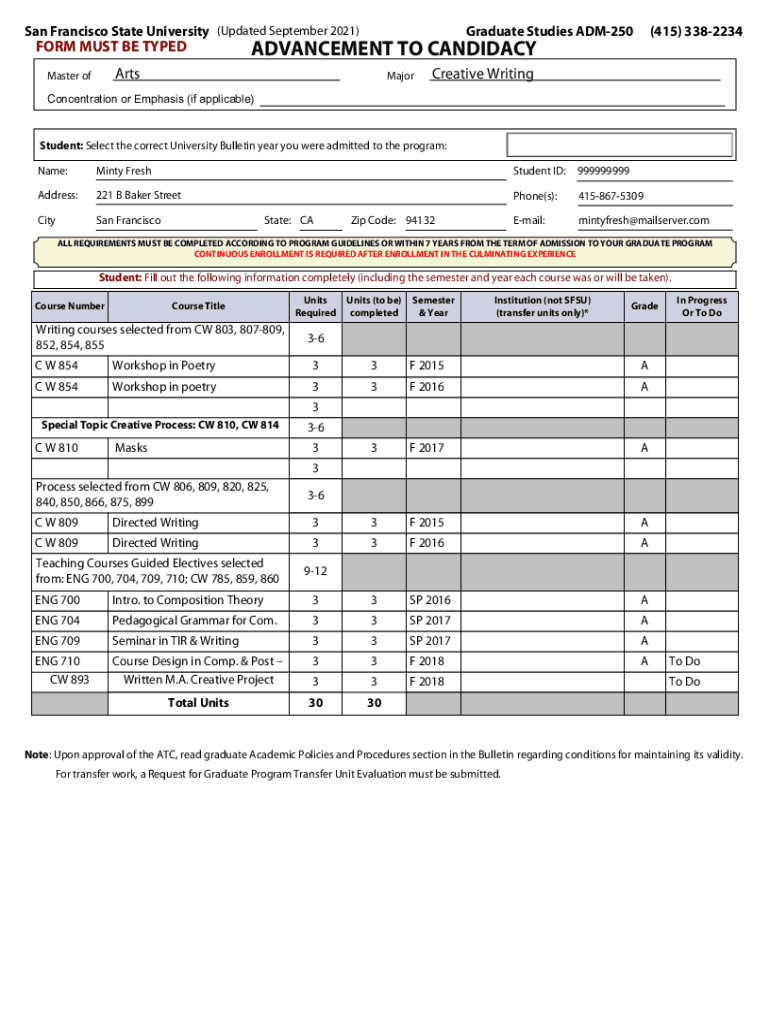 San Francisco State University (Updated September 2021) Graduate Studies ADM-250 (415) 338-2234
FORM MUST BE TYPED
ADVANCEMENT TO CANDIDACY

Master of Arts Major Creative Writing

Concentration or Emphasis (if applicable)

Student: Select the correct University Bulletin year you were admitted to the program:

Name: Minty Fresh Student ID: 999999999
Address: 221 B Baker Street Phone(s): 415-867-5309
City San Francisco State: CA Zip Code: 94132 E-mail: mintyfresh@mailserver.com

ALL REQUIREMENTS MUST BE COMPLETED ACCORDING TO PROGRAM GUIDELINES OR WITHIN 7 YEARS FROM THE TERM OF ADMISSION TO YOUR GRADUATE PROGRAM
CONTINUOUS ENROLLMENT IS REQUIRED AFTER ENROLLMENT IN THE CULMINATING EXPERIENCE

Student: Fill out the following information completely (including the semester and year each course was or will be taken).

| Course Number | Course Title | Units Required | Units (to be) completed | Semester & Year | Institution (not SFSU) (transfer units only)* | Grade | In Progress Or To Do |
|---|---|---|---|---|---|---|---|
| Writing courses selected from CW 803, 807-809, 852, 854, 855 | | 3-6 | | | | | |
| C W 854 | Workshop in Poetry | 3 | 3 | F 2015 | | A | |
| C W 854 | Workshop in poetry | 3 | 3 | F 2016 | | A | |
| | | 3 | | | | | |
| Special Topic Creative Process: CW 810, CW 814 | | 3-6 | | | | | |
| C W 810 | Masks | 3 | 3 | F 2017 | | A | |
| | | 3 | | | | | |
| Process selected from CW 806, 809, 820, 825, 840, 850, 866, 875, 899 | | 3-6 | | | | | |
| C W 809 | Directed Writing | 3 | 3 | F 2015 | | A | |
| C W 809 | Directed Writing | 3 | 3 | F 2016 | | A | |
| Teaching Courses Guided Electives selected from: ENG 700, 704, 709, 710; CW 785, 859, 860 | | 9-12 | | | | | |
| ENG 700 | Intro. to Composition Theory | 3 | 3 | SP 2016 | | A | |
| ENG 704 | Pedagogical Grammar for Com. | 3 | 3 | SP 2017 | | A | |
| ENG 709 | Seminar in TIR & Writing | 3 | 3 | SP 2017 | | A | |
| ENG 710 | Course Design in Comp. & Post – | 3 | 3 | F 2018 | | A | To Do |
| CW 893 | Written M.A. Creative Project | 3 | 3 | F 2018 | | | To Do |
| | Total Units | 30 | 30 | | | | |

Note: Upon approval of the ATC, read graduate Academic Policies and Procedures section in the Bulletin regarding conditions for maintaining its validity.
For transfer work, a Request for Graduate Program Transfer Unit Evaluation must be submitted.